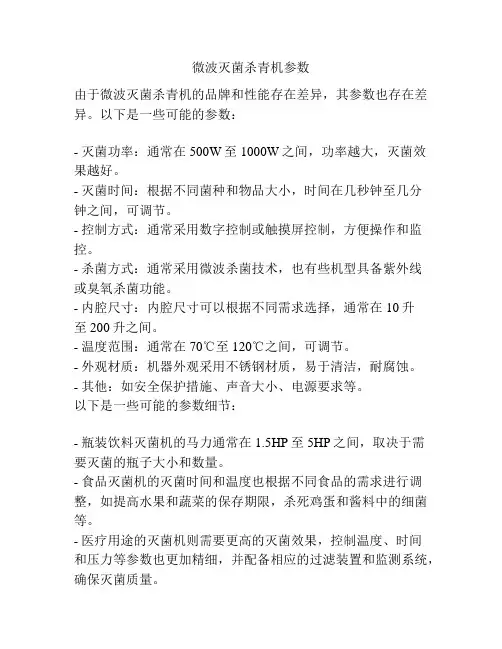 微波灭菌杀青机参数

由于微波灭菌杀青机的品牌和性能存在差异，其参数也存在差异。以下是一些可能的参数：

- 灭菌功率：通常在 500W 至 1000W 之间，功率越大，灭菌效果越好。
- 灭菌时间：根据不同菌种和物品大小，时间在几秒钟至几分钟之间，可调节。
- 控制方式：通常采用数字控制或触摸屏控制，方便操作和监控。
- 杀菌方式：通常采用微波杀菌技术，也有些机型具备紫外线或臭氧杀菌功能。
- 内腔尺寸：内腔尺寸可以根据不同需求选择，通常在 10 升至 200 升之间。
- 温度范围：通常在 70℃至 120℃之间，可调节。
- 外观材质：机器外观采用不锈钢材质，易于清洁，耐腐蚀。
- 其他：如安全保护措施、声音大小、电源要求等。
以下是一些可能的参数细节：

- 瓶装饮料灭菌机的马力通常在 1.5HP 至 5HP 之间，取决于需要灭菌的瓶子大小和数量。
- 食品灭菌机的灭菌时间和温度也根据不同食品的需求进行调整，如提高水果和蔬菜的保存期限，杀死鸡蛋和酱料中的细菌等。
- 医疗用途的灭菌机则需要更高的灭菌效果，控制温度、时间和压力等参数也更加精细，并配备相应的过滤装置和监测系统，确保灭菌质量。